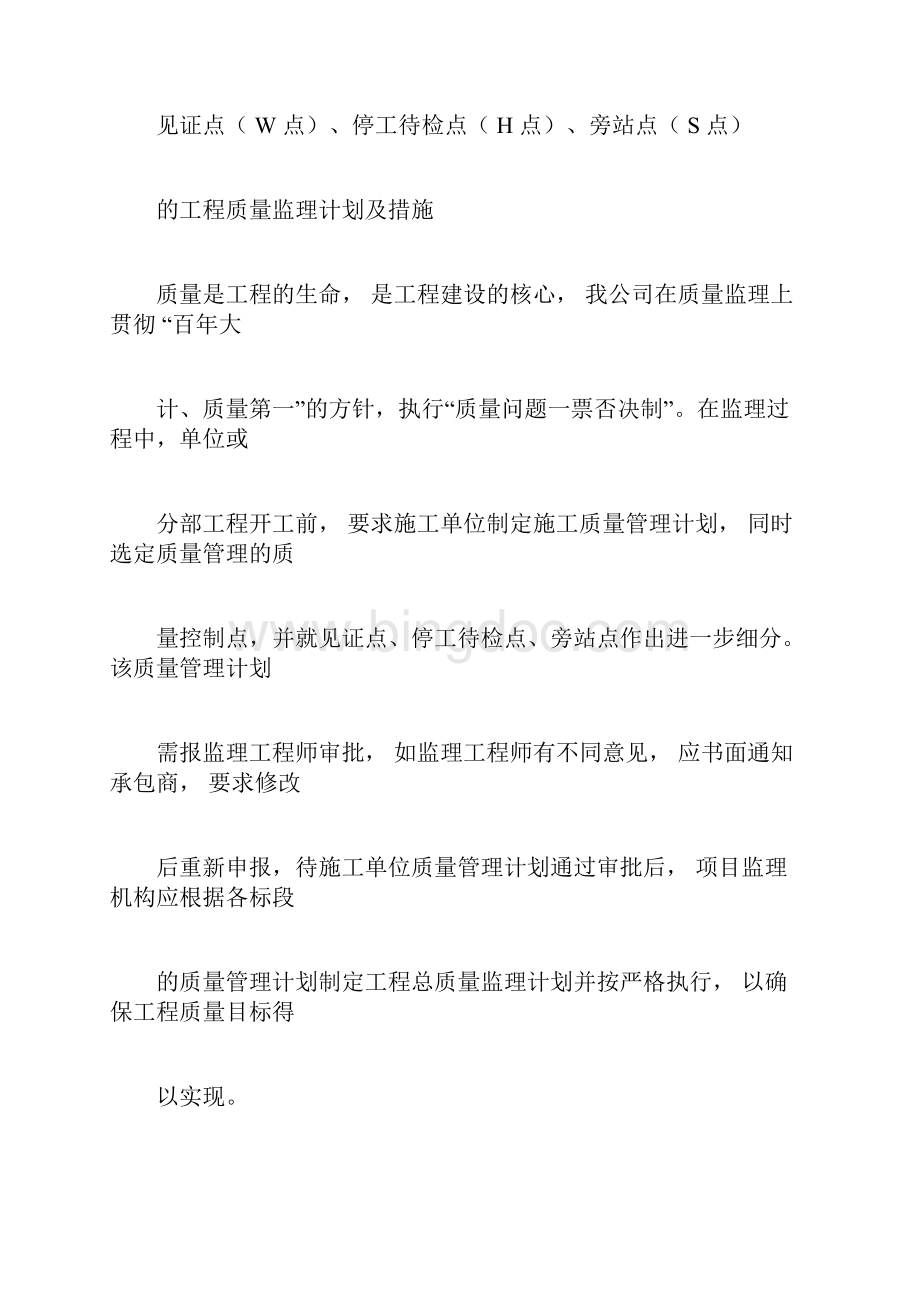 见证点（ W 点）、停工待检点（ H 点）、旁站点（ S 点）

的工程质量监理计划及措施

质量是工程的生命， 是工程建设的核心， 我公司在质量监理上贯彻 “百年大

计、质量第一”的方针，执行“质量问题一票否决制”。在监理过程中，单位或

分部工程开工前， 要求施工单位制定施工质量管理计划， 同时选定质量管理的质

量控制点，并就见证点、停工待检点、旁站点作出进一步细分。该质量管理计划

需报监理工程师审批， 如监理工程师有不同意见， 应书面通知承包商， 要求修改

后重新申报，待施工单位质量管理计划通过审批后， 项目监理机构应根据各标段

的质量管理计划制定工程总质量监理计划并按严格执行， 以确保工程质量目标得

以实现。

www.bingdoc.com